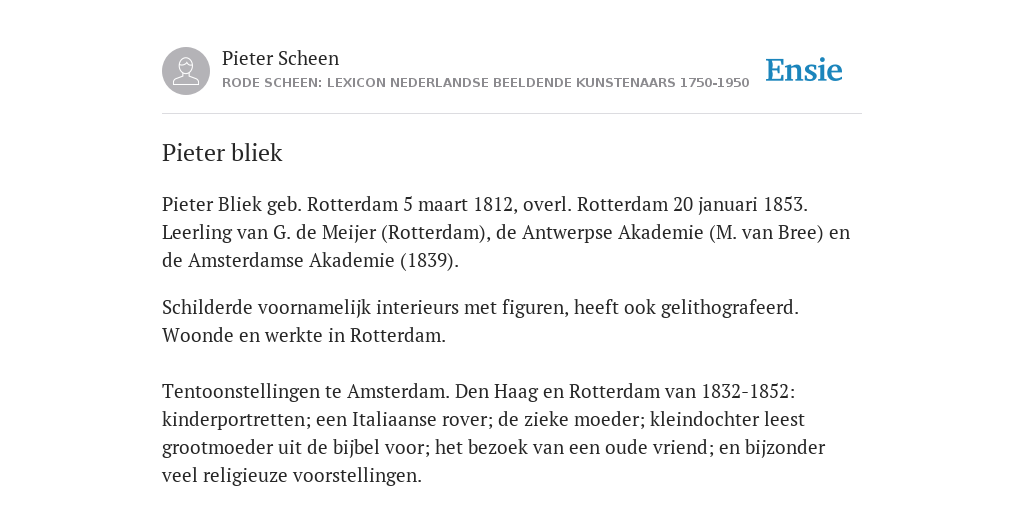 Pieter Scheen
RODE SCHEEN: LEXICON NEDERLANDSE BEELDENDE KUNSTENAARS 1750-1950

Ensie

Pieter bliek

Pieter Bliek geb. Rotterdam 5 maart 1812, overl. Rotterdam 20 januari 1853. Leerling van G. de Meijer (Rotterdam), de Antwerpse Akademie (M. van Bree) en de Amsterdamse Akademie (1839).

Schilderde voornamelijk interieurs met figuren, heeft ook gelithografeerd. Woonde en werkte in Rotterdam.

Tentoonstellingen te Amsterdam. Den Haag en Rotterdam van 1832-1852: kinderportretten; een Italiaanse rover; de zieke moeder; kleindochter leest grootmoeder uit de bijbel voor; het bezoek van een oude vriend; en bijzonder veel religieuze voorstellingen.